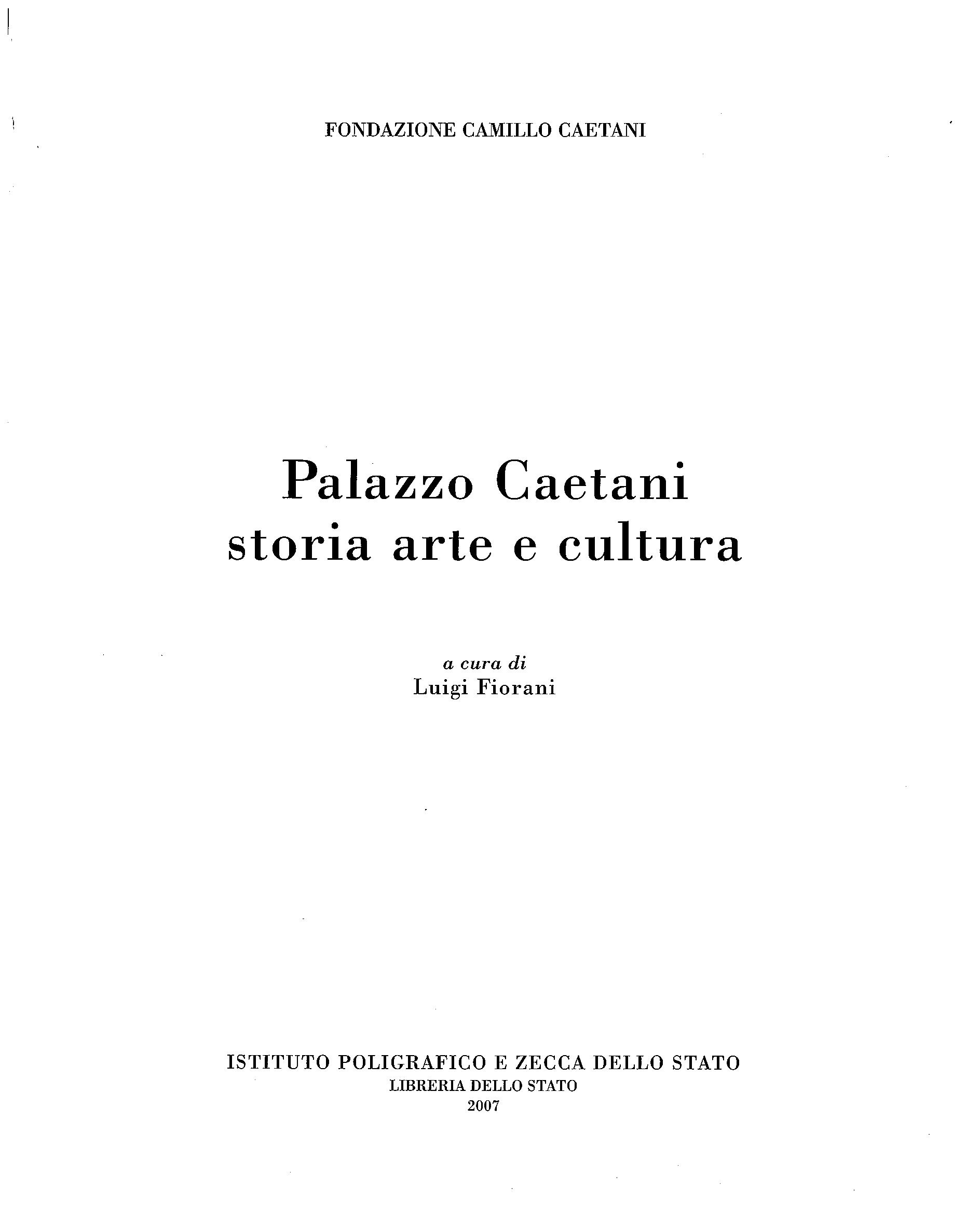 FONDAZIONE CAMILLO CAETANI

Palazzo Caetani
storia arte e cultura

a cura di
Luigi Fiorani

ISTITUTO POLIGRAFICO E ZECCA DELLO STATO
LIBRERIA DELLO STATO
2007